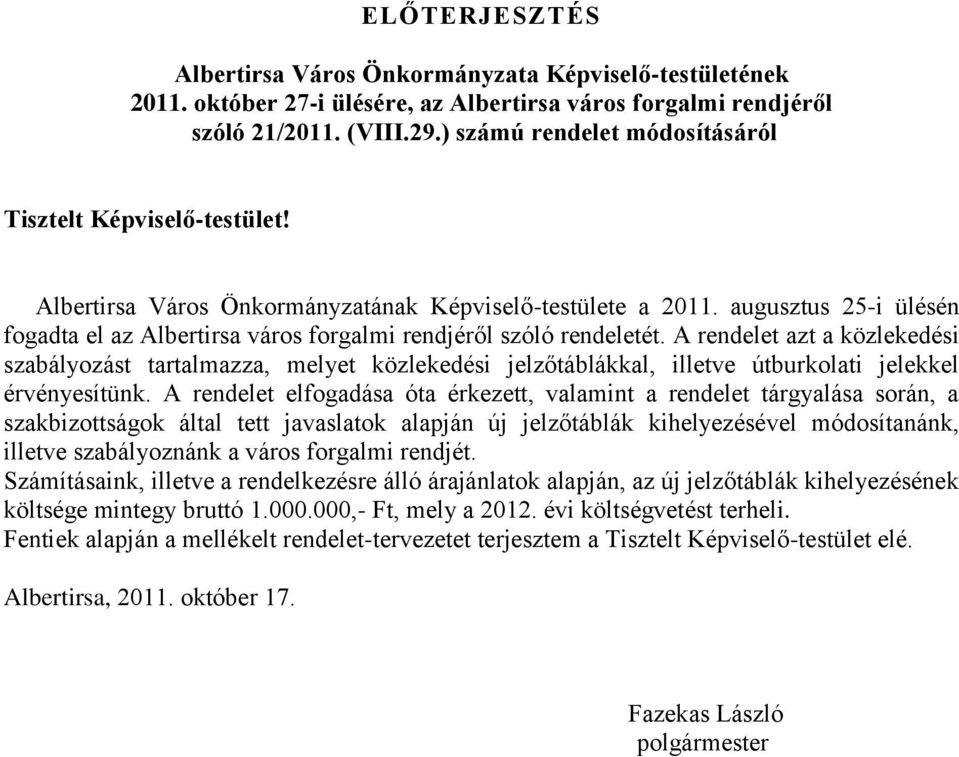 ELŐTERJESZTÉS

Albertirsa Város Önkormányzata Képviselő-testületének 2011. október 27-i ülésére, az Albertirsa város forgalmi rendjéről szóló 21/2011. (VIII.29.) számú rendelet módosításáról

Tisztelt Képviselő-testület!

Albertirsa Város Önkormányzatának Képviselő-testülete a 2011. augusztus 25-i ülésén fogadta el az Albertirsa város forgalmi rendjéről szóló rendeletét. A rendelet azt a közlekedési szabályozást tartalmazza, melyet közlekedési jelzőtáblákkal, illetve útburkolati jelekkel érvényesítünk. A rendelet elfogadása óta érkezett, valamint a rendelet tárgyalása során, a szakbizottságok által tett javaslatok alapján új jelzőtáblák kihelyezésével módosítanánk, illetve szabályoznánk a város forgalmi rendjét.
Számításaink, illetve a rendelkezésre álló árajánlatok alapján, az új jelzőtáblák kihelyezésének költsége mintegy bruttó 1.000.000,- Ft, mely a 2012. évi költségvetést terheli.
Fentiek alapján a mellékelt rendelet-tervezetet terjesztem a Tisztelt Képviselő-testület elé.

Albertirsa, 2011. október 17.

Fazekas László
polgármester